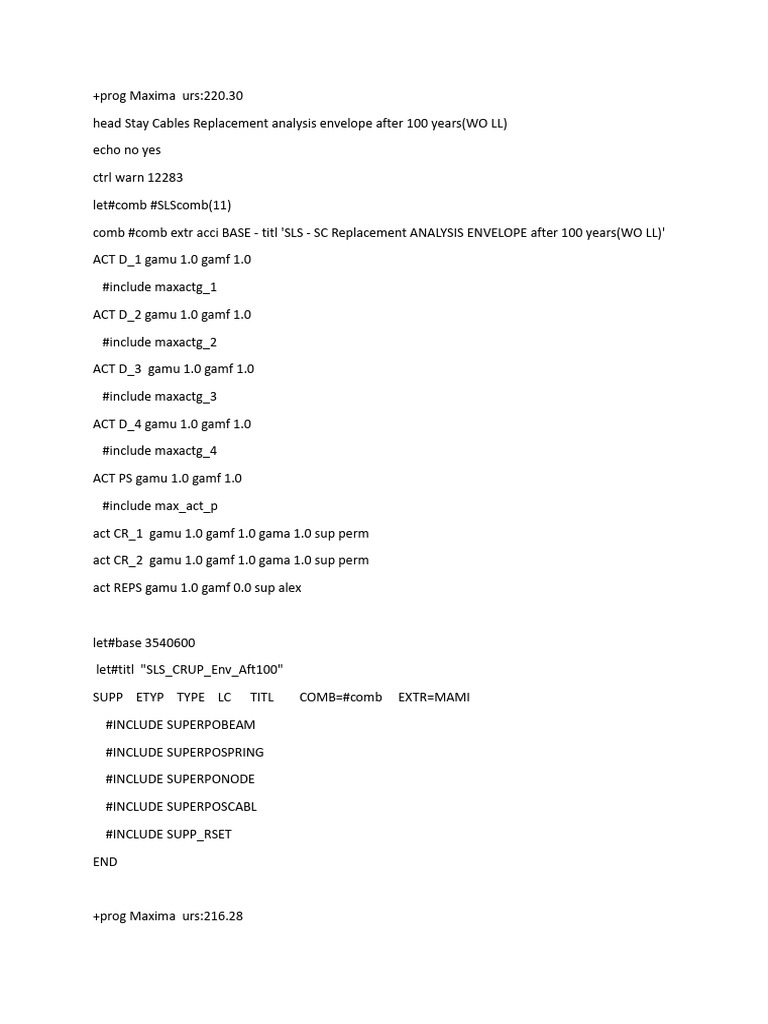 +prog Maxima urs:220.30

head Stay Cables Replacement analysis envelope after 100 years(WO LL)

echo no yes

ctrl warn 12283

let#comb #SLScomb(11)

comb #comb extr acci BASE - titl 'SLS - SC Replacement ANALYSIS ENVELOPE after 100 years(WO LL)'

ACT D_1 gamu 1.0 gamf 1.0

#include maxactg_1

ACT D_2 gamu 1.0 gamf 1.0

#include maxactg_2

ACT D_3 gamu 1.0 gamf 1.0

#include maxactg_3

ACT D_4 gamu 1.0 gamf 1.0

#include maxactg_4

ACT PS gamu 1.0 gamf 1.0

#include max_act_p

act CR_1 gamu 1.0 gamf 1.0 gama 1.0 sup perm

act CR_2 gamu 1.0 gamf 1.0 gama 1.0 sup perm

act REPS gamu 1.0 gamf 0.0 sup alex

let#base 3540600

let#titl "SLS_CRUP_Env_Aft100"

SUPP ETYP TYPE LC TITL COMB=#comb EXTR=MAMI

#INCLUDE SUPERPOBEAM

#INCLUDE SUPERPOSPRING

#INCLUDE SUPERPONODE

#INCLUDE SUPERPOSCABL

#INCLUDE SUPP_RSET

END

+prog Maxima urs:216.28